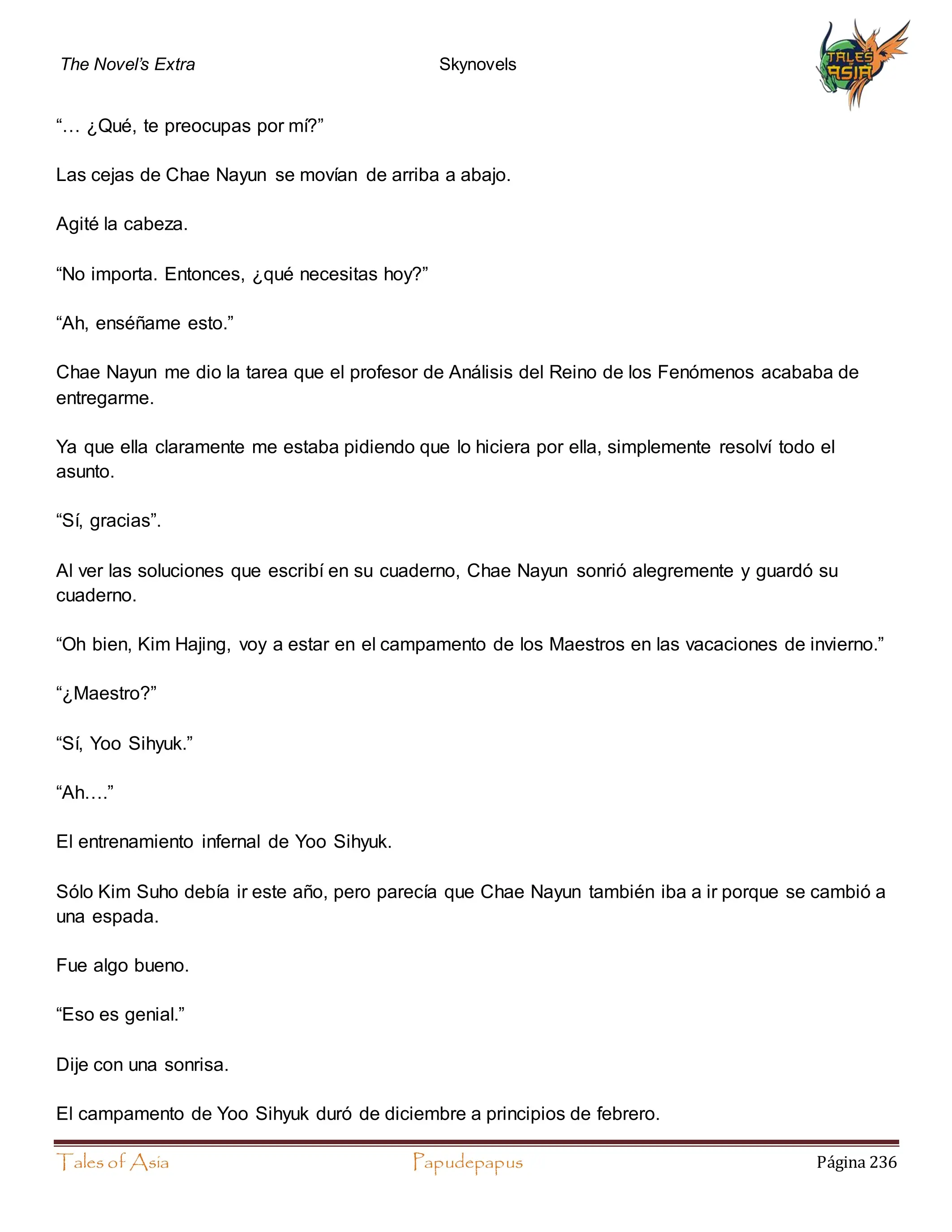 The Novel's Extra Skynovels

TALES ASIA

"… ¿Qué, te preocupas por mí?"

Las cejas de Chae Nayun se movían de arriba a abajo.

Agité la cabeza.

"No importa. Entonces, ¿qué necesitas hoy?"

"Ah, enséñame esto."

Chae Nayun me dio la tarea que el profesor de Análisis del Reino de los Fenómenos acababa de entregarme.

Ya que ella claramente me estaba pidiendo que lo hiciera por ella, simplemente resolví todo el asunto.

"Sí, gracias".

Al ver las soluciones que escribí en su cuaderno, Chae Nayun sonrió alegremente y guardó su cuaderno.

"Oh bien, Kim Hajing, voy a estar en el campamento de los Maestros en las vacaciones de invierno."

"¿Maestro?"

"Sí, Yoo Sihyuk."

"Ah.…"

El entrenamiento infernal de Yoo Sihyuk.

Sólo Kim Suho debía ir este año, pero parecía que Chae Nayun también iba a ir porque se cambió a una espada.

Fue algo bueno.

"Eso es genial."

Dije con una sonrisa.

El campamento de Yoo Sihyuk duró de diciembre a principios de febrero.

Tales of Asia Papudepapus Página 236